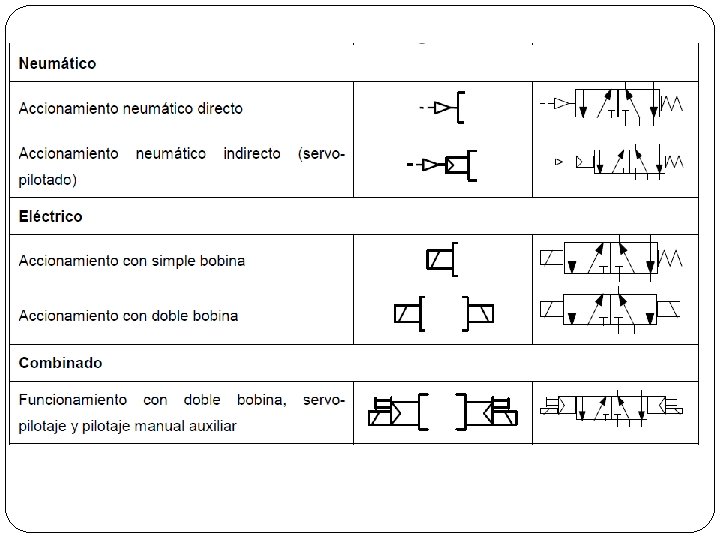 Neumático

Accionamiento neumático directo

Accionamiento neumático indirecto (servo-pilotado)

Eléctrico

Accionamiento con simple bobina

Accionamiento con doble bobina

Combinado

Funcionamiento con doble bobina, servo-pilotaje y pilotaje manual auxiliar